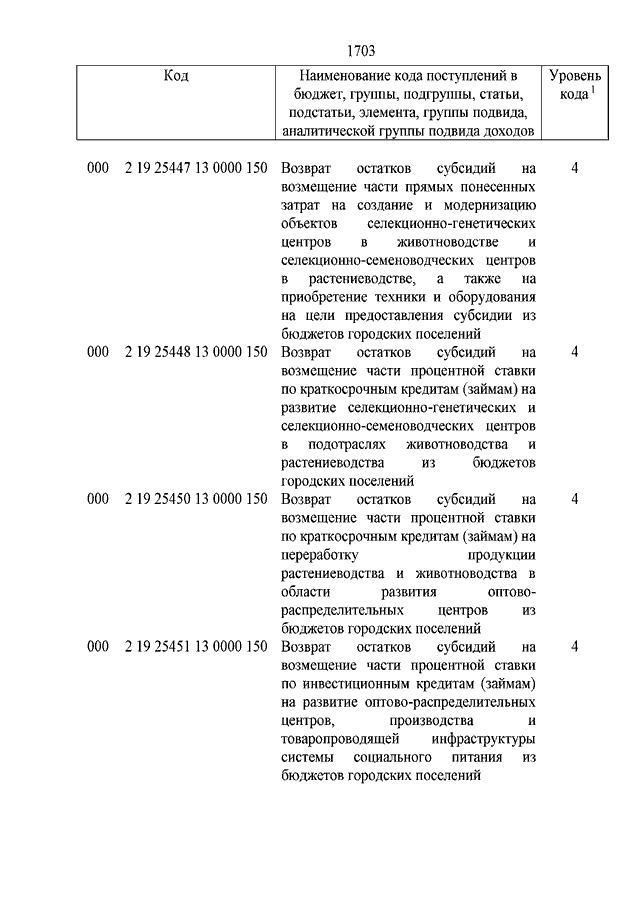 1703

| Код | Наименование кода поступлений в бюджет, группы, подгруппы, статьи, подстатьи, элемента, группы подвида, аналитической группы подвида доходов | Уровень кода $^1$ |
|---|---|---|
| 000 2 19 25447 13 0000 150 | Возврат остатков субсидий на возмещение части прямых понесенных затрат на создание и модернизацию объектов селекционно-генетических центров в животноводстве и селекционно-семеноводческих центров в растениеводстве, а также на приобретение техники и оборудования на цели предоставления субсидии из бюджетов городских поселений | 4 |
| 000 2 19 25448 13 0000 150 | Возврат остатков субсидий на возмещение части процентной ставки по краткосрочным кредитам (займам) на развитие селекционно-генетических и селекционно-семеноводческих центров в подотраслях животноводства и растениеводства из бюджетов городских поселений | 4 |
| 000 2 19 25450 13 0000 150 | Возврат остатков субсидий на возмещение части процентной ставки по краткосрочным кредитам (займам) на переработку продукции растениеводства и животноводства в области развития оптово-распределительных центров из бюджетов городских поселений | 4 |
| 000 2 19 25451 13 0000 150 | Возврат остатков субсидий на возмещение части процентной ставки по инвестиционным кредитам (займам) на развитие оптово-распределительных центров, производства и товаропроводящей инфраструктуры системы социального питания из бюджетов городских поселений | 4 |